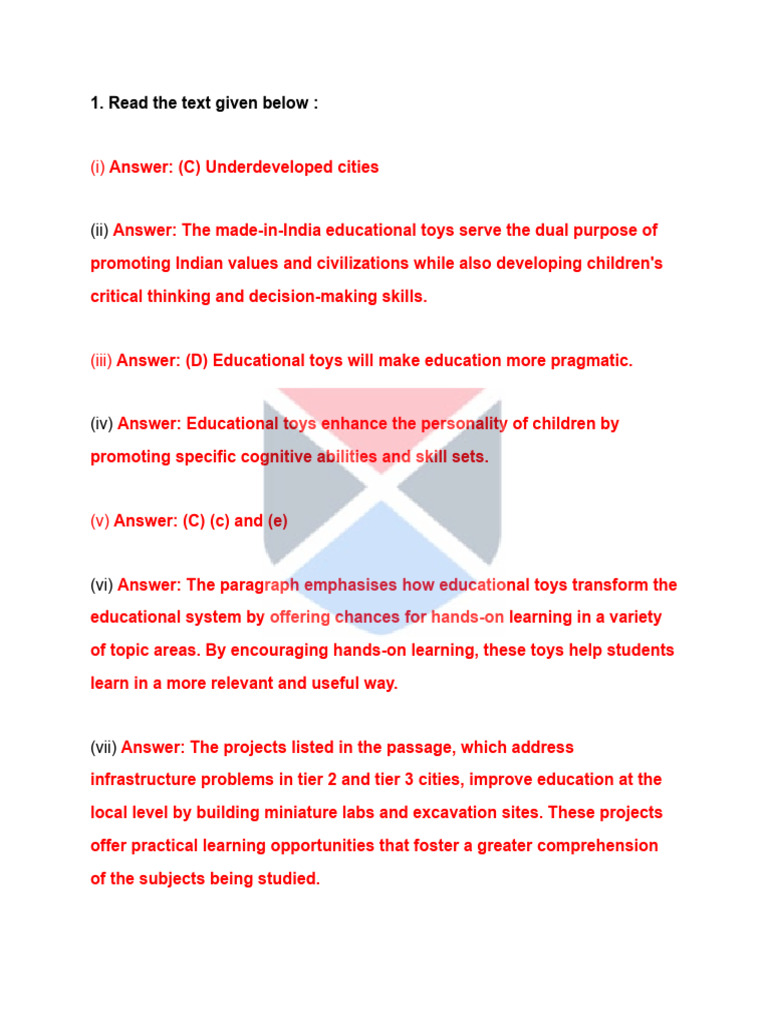 1. Read the text given below :

(i) Answer: (C) Underdeveloped cities

(ii) Answer: The made-in-India educational toys serve the dual purpose of promoting Indian values and civilizations while also developing children's critical thinking and decision-making skills.

(iii) Answer: (D) Educational toys will make education more pragmatic.

(iv) Answer: Educational toys enhance the personality of children by promoting specific cognitive abilities and skill sets.

(v) Answer: (C) (c) and (e)

(vi) Answer: The paragraph emphasises how educational toys transform the educational system by offering chances for hands-on learning in a variety of topic areas. By encouraging hands-on learning, these toys help students learn in a more relevant and useful way.

(vii) Answer: The projects listed in the passage, which address infrastructure problems in tier 2 and tier 3 cities, improve education at the local level by building miniature labs and excavation sites. These projects offer practical learning opportunities that foster a greater comprehension of the subjects being studied.